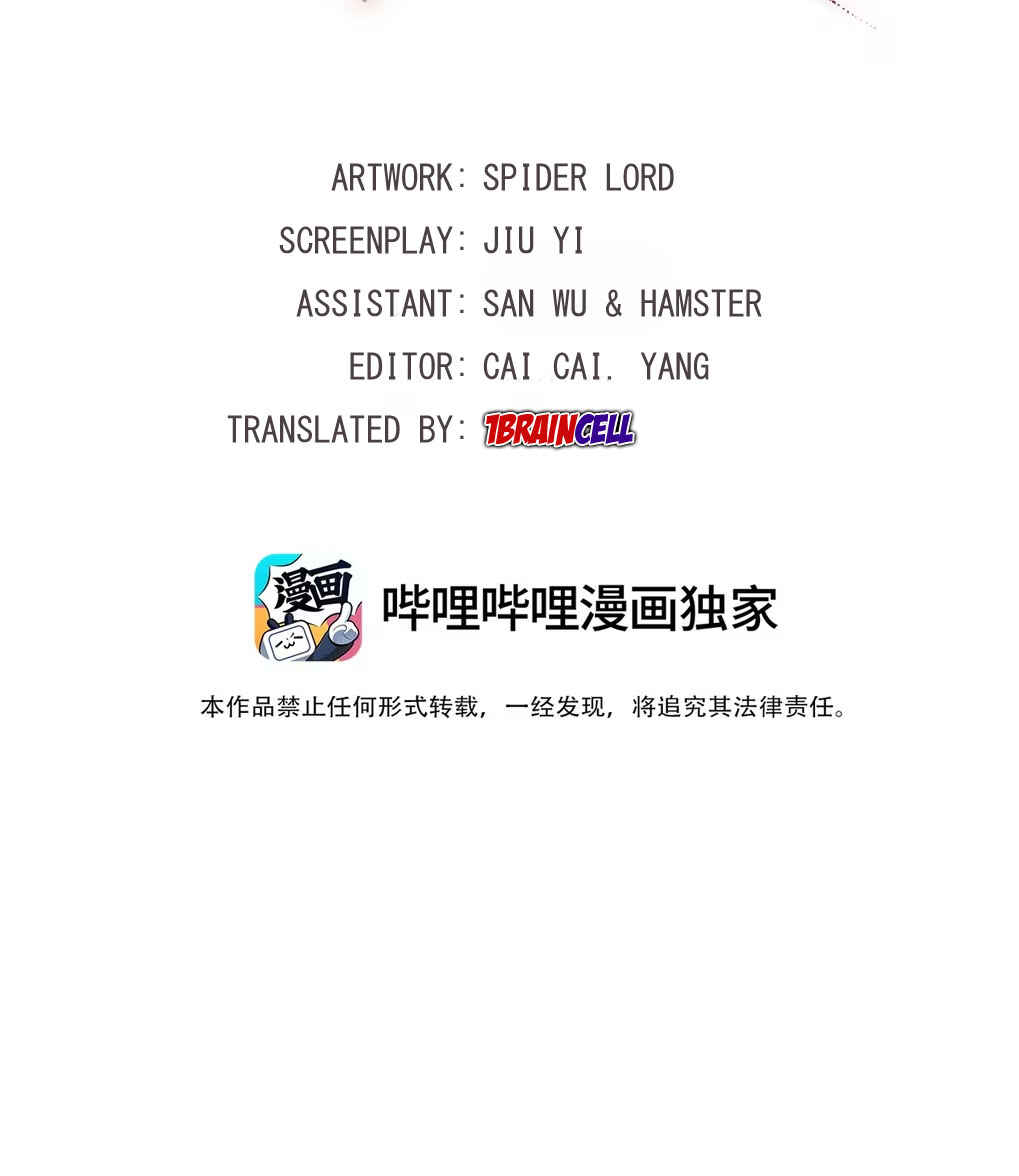 ARTWORK: SPIDER LORD
SCREENPLAY: JIU YI
ASSISTANT: SAN WU & HAMSTER
EDITOR: CAI CAI. YANG
TRANSLATED BY: 1BRAINCELL

漫画

哔哩哔哩漫画独家

本作品禁止任何形式转载，一经发现，将追究其法律责任。